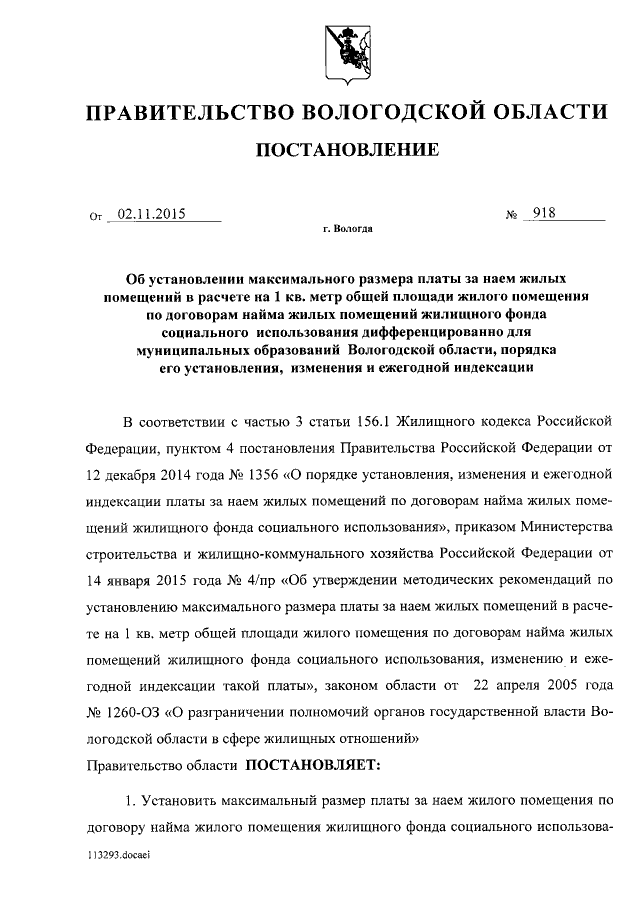 ПРАВИТЕЛЬСТВО ВОЛОГОДСКОЙ ОБЛАСТИ

ПОСТАНОВЛЕНИЕ

От 02.11.2015 № 918

г. Вологда

Об установлении максимального размера платы за наем жилых помещений в расчете на 1 кв. метр общей площади жилого помещения по договорам найма жилых помещений жилищного фонда социального использования дифференцированно для муниципальных образований Вологодской области, порядка его установления, изменения и ежегодной индексации

В соответствии с частью 3 статьи 156.1 Жилищного кодекса Российской Федерации, пунктом 4 постановления Правительства Российской Федерации от 12 декабря 2014 года № 1356 «О порядке установления, изменения и ежегодной индексации платы за наем жилых помещений по договорам найма жилых помещений жилищного фонда социального использования», приказом Министерства строительства и жилищно-коммунального хозяйства Российской Федерации от 14 января 2015 года № 4/пр «Об утверждении методических рекомендаций по установлению максимального размера платы за наем жилых помещений в расчете на 1 кв. метр общей площади жилого помещения по договорам найма жилых помещений жилищного фонда социального использования, изменению и ежегодной индексации такой платы», законом области от 22 апреля 2005 года № 1260-ОЗ «О разграничении полномочий органов государственной власти Вологодской области в сфере жилищных отношений»

Правительство области ПОСТАНОВЛЯЕТ:

1. Установить максимальный размер платы за наем жилого помещения по договору найма жилого помещения жилищного фонда социального использова-

113293.docaei